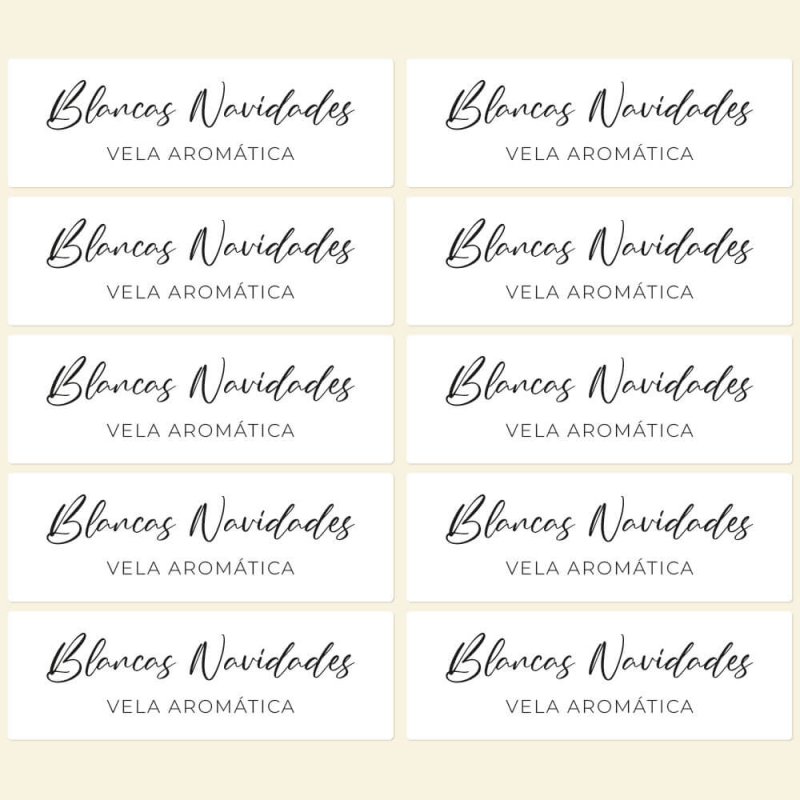 Blancas Navidades
VELA AROMÁTICA

Blancas Navidades
VELA AROMÁTICA

Blancas Navidades
VELA AROMÁTICA

Blancas Navidades
VELA AROMÁTICA

Blancas Navidades
VELA AROMÁTICA

Blancas Navidades
VELA AROMÁTICA

Blancas Navidades
VELA AROMÁTICA

Blancas Navidades
VELA AROMÁTICA

Blancas Navidades
VELA AROMÁTICA

Blancas Navidades
VELA AROMÁTICA